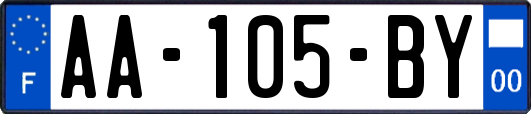 F
AA-105-BY
00